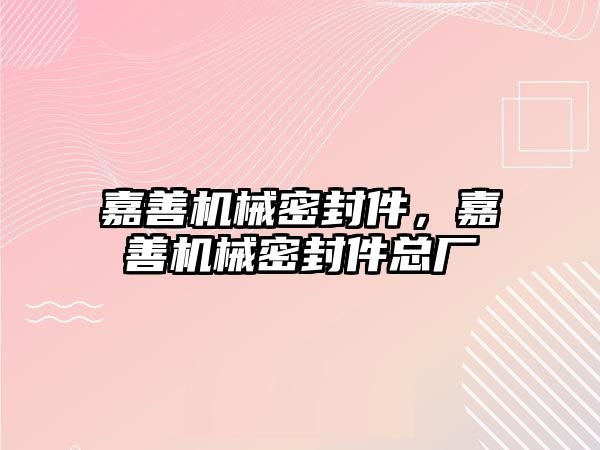 嘉善机械密封件，嘉善机械密封件总厂